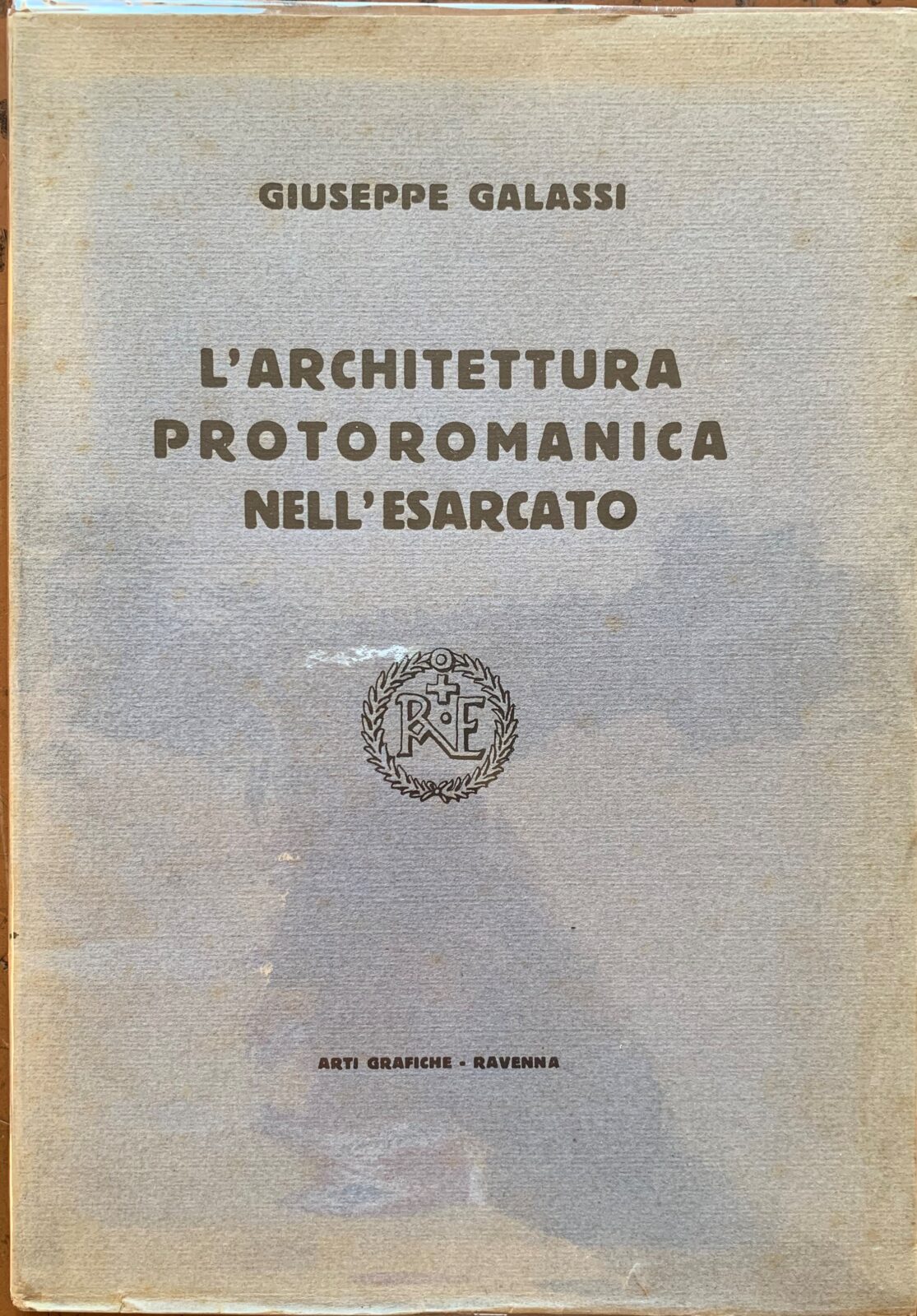 GIUSEPPE GALASSI

L'ARCHITETTURA PROTOROMANICA NELL'ESARCATO

R E

ARTI GRAFICHE - RAVENNA